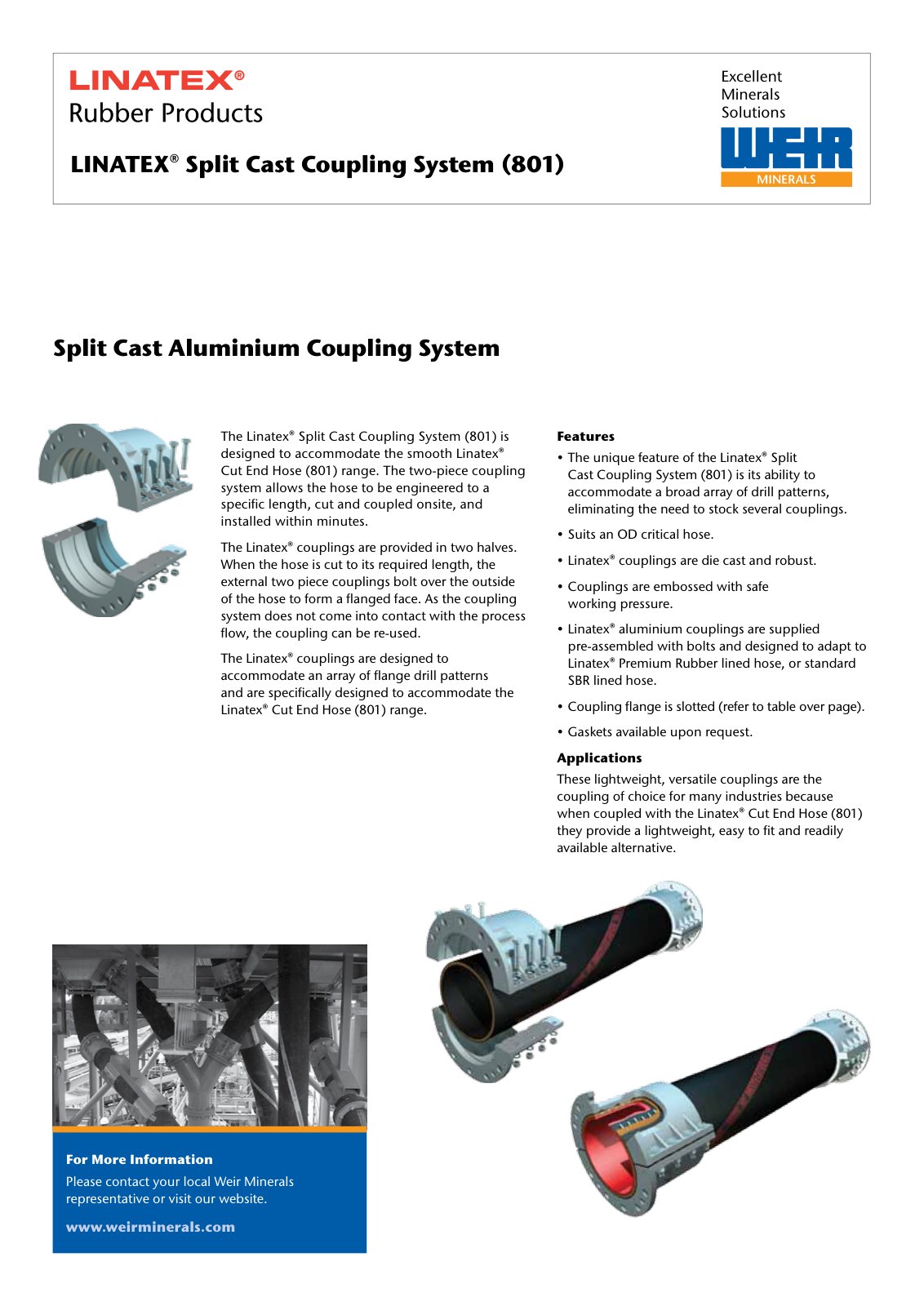 LINATEX®
Rubber Products

LINATEX® Split Cast Coupling System (801)

Excellent
Minerals
Solutions

WEIR
MINERALS

Split Cast Aluminium Coupling System

The Linatex® Split Cast Coupling System (801) is designed to accommodate the smooth Linatex® Cut End Hose (801) range. The two-piece coupling system allows the hose to be engineered to a specific length, cut and coupled onsite, and installed within minutes.

The Linatex® couplings are provided in two halves. When the hose is cut to its required length, the external two piece couplings bolt over the outside of the hose to form a flanged face. As the coupling system does not come into contact with the process flow, the coupling can be re-used.

The Linatex® couplings are designed to accommodate an array of flange drill patterns and are specifically designed to accommodate the Linatex® Cut End Hose (801) range.

Features

• The unique feature of the Linatex® Split Cast Coupling System (801) is its ability to accommodate a broad array of drill patterns, eliminating the need to stock several couplings.

• Suits an OD critical hose.

• Linatex® couplings are die cast and robust.

• Couplings are embossed with safe working pressure.

• Linatex® aluminium couplings are supplied pre-assembled with bolts and designed to adapt to Linatex® Premium Rubber lined hose, or standard SBR lined hose.

• Coupling flange is slotted (refer to table over page).

• Gaskets available upon request.

Applications

These lightweight, versatile couplings are the coupling of choice for many industries because when coupled with the Linatex® Cut End Hose (801) they provide a lightweight, easy to fit and readily available alternative.

For More Information

Please contact your local Weir Minerals representative or visit our website.

www.weirminerals.com